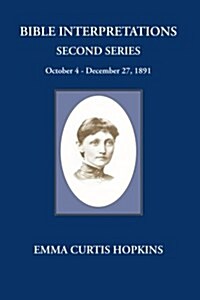 BIBLE INTERPRETATIONS
SECOND SERIES
October 4 - December 27, 1891

EMMA CURTIS HOPKINS